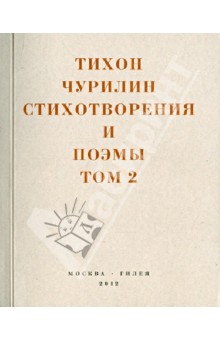 ТИХОН
ЧУРИЛИН
СТИХОТВОРЕНИЯ
И
ПОЭМЫ
ТОМ 2

Лабиринт

МОСКВА · ГИЛЕЯ
2012